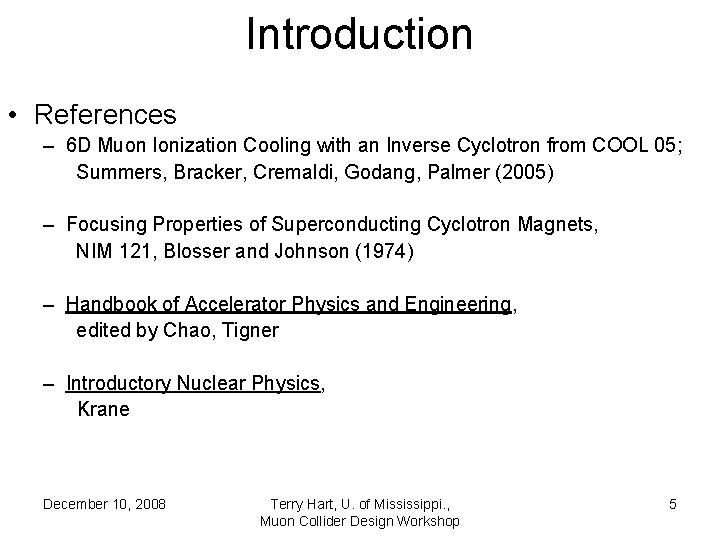 Introduction

• References
– 6D Muon Ionization Cooling with an Inverse Cyclotron from COOL 05; Summers, Bracker, Cremaldi, Godang, Palmer (2005)

– Focusing Properties of Superconducting Cyclotron Magnets, NIM 121, Blosser and Johnson (1974)

– Handbook of Accelerator Physics and Engineering, edited by Chao, Tigner

– Introductory Nuclear Physics, Krane

December 10, 2008

Terry Hart, U. of Mississippi., Muon Collider Design Workshop

5